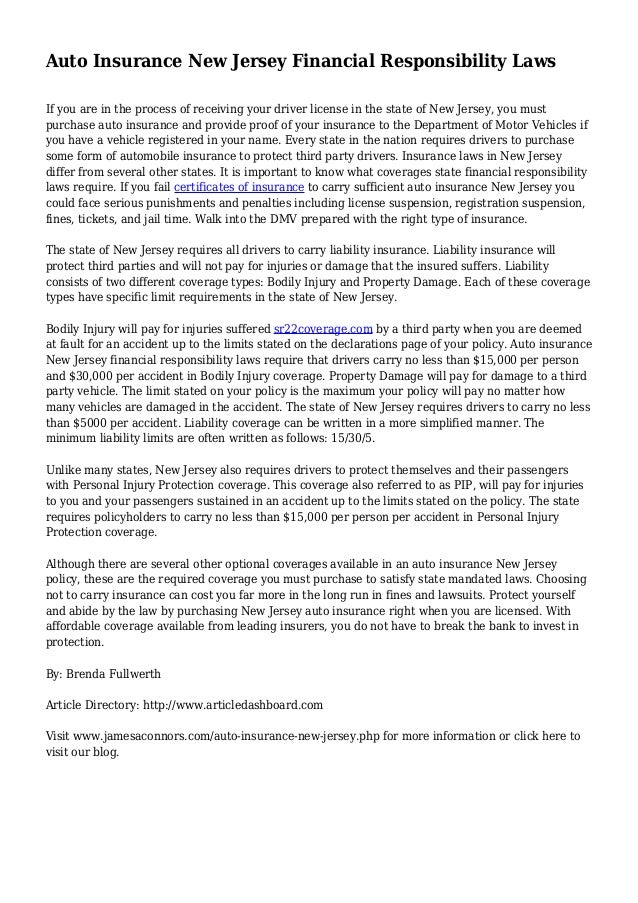 Auto Insurance New Jersey Financial Responsibility Laws

If you are in the process of receiving your driver license in the state of New Jersey, you must purchase auto insurance and provide proof of your insurance to the Department of Motor Vehicles if you have a vehicle registered in your name. Every state in the nation requires drivers to purchase some form of automobile insurance to protect third party drivers. Insurance laws in New Jersey differ from several other states. It is important to know what coverages state financial responsibility laws require. If you fail certificates of insurance to carry sufficient auto insurance New Jersey you could face serious punishments and penalties including license suspension, registration suspension, fines, tickets, and jail time. Walk into the DMV prepared with the right type of insurance.

The state of New Jersey requires all drivers to carry liability insurance. Liability insurance will protect third parties and will not pay for injuries or damage that the insured suffers. Liability consists of two different coverage types: Bodily Injury and Property Damage. Each of these coverage types have specific limit requirements in the state of New Jersey.

Bodily Injury will pay for injuries suffered sr22coverage.com by a third party when you are deemed at fault for an accident up to the limits stated on the declarations page of your policy. Auto insurance New Jersey financial responsibility laws require that drivers carry no less than $15,000 per person and $30,000 per accident in Bodily Injury coverage. Property Damage will pay for damage to a third party vehicle. The limit stated on your policy is the maximum your policy will pay no matter how many vehicles are damaged in the accident. The state of New Jersey requires drivers to carry no less than $5000 per accident. Liability coverage can be written in a more simplified manner. The minimum liability limits are often written as follows: 15/30/5.

Unlike many states, New Jersey also requires drivers to protect themselves and their passengers with Personal Injury Protection coverage. This coverage also referred to as PIP, will pay for injuries to you and your passengers sustained in an accident up to the limits stated on the policy. The state requires policyholders to carry no less than $15,000 per person per accident in Personal Injury Protection coverage.

Although there are several other optional coverages available in an auto insurance New Jersey policy, these are the required coverage you must purchase to satisfy state mandated laws. Choosing not to carry insurance can cost you far more in the long run in fines and lawsuits. Protect yourself and abide by the law by purchasing New Jersey auto insurance right when you are licensed. With affordable coverage available from leading insurers, you do not have to break the bank to invest in protection.

By: Brenda Fullwerth

Article Directory: http://www.articledashboard.com

Visit www.jamesaconnors.com/auto-insurance-new-jersey.php for more information or click here to visit our blog.